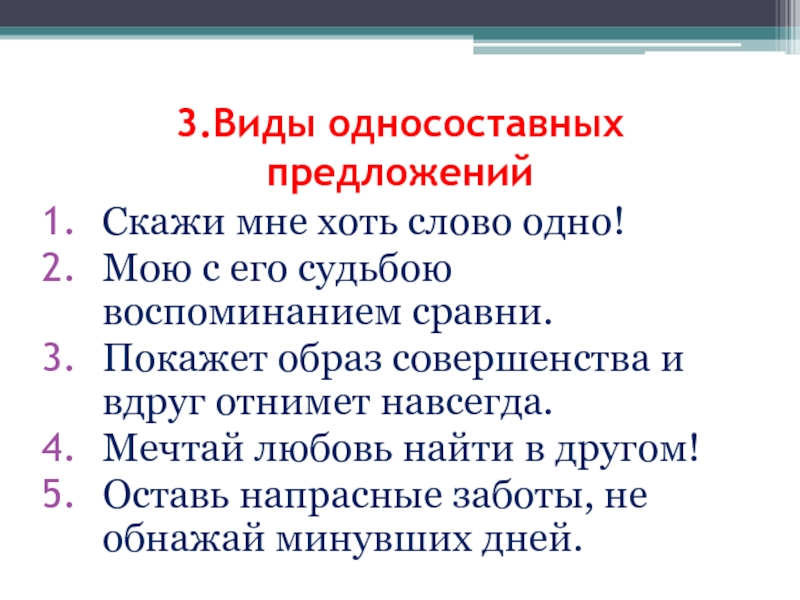 3.Виды односоставных предложений

1. Скажи мне хоть слово одно!
2. Мою с его судьбою воспоминанием сравни.
3. Покажет образ совершенства и вдруг отнимет навсегда.
4. Мечтай любовь найти в другом!
5. Оставь напрасные заботы, не обнажай минувших дней.